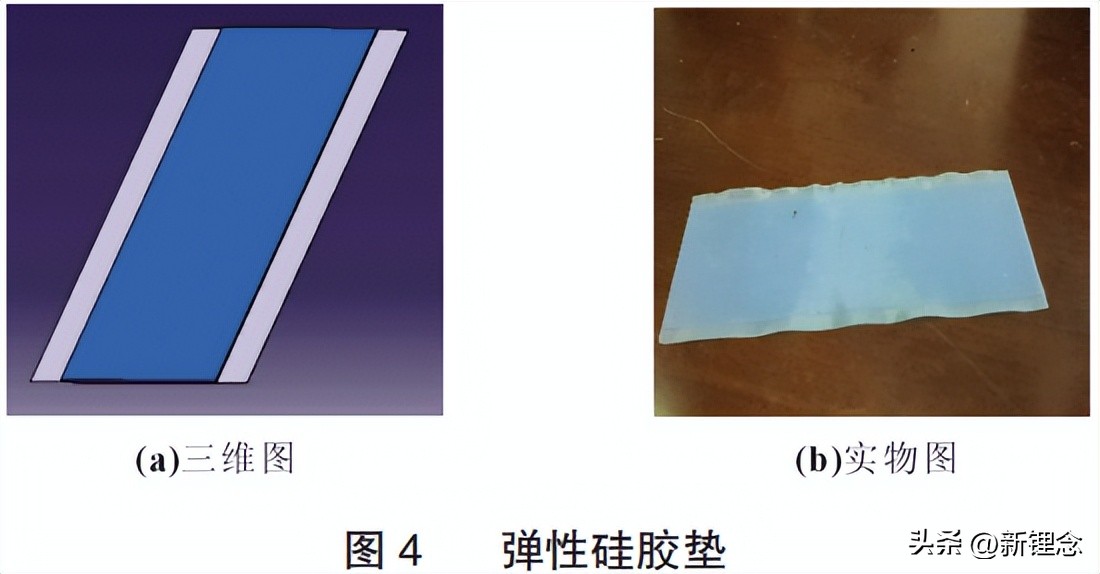 (a)三维图

(b)实物图

图 4 弹性硅胶垫

头条 @新锂念